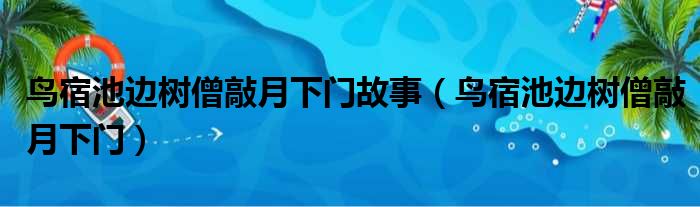 鸟宿池边树僧敲月下门故事（鸟宿池边树僧敲月下门）